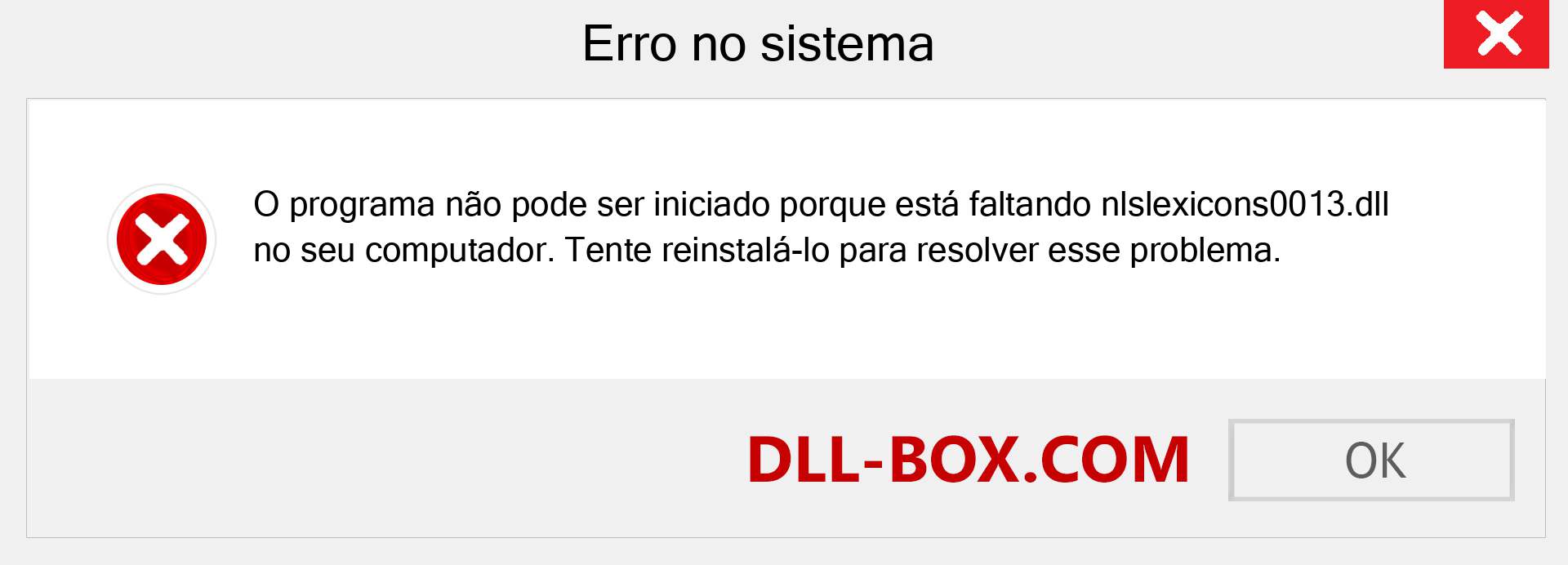 Erro no sistema

O programa não pode ser iniciado porque está faltando nlslexicons0013.dll no seu computador. Tente reinstalá-lo para resolver esse problema.

DLL-BOX.COM

OK